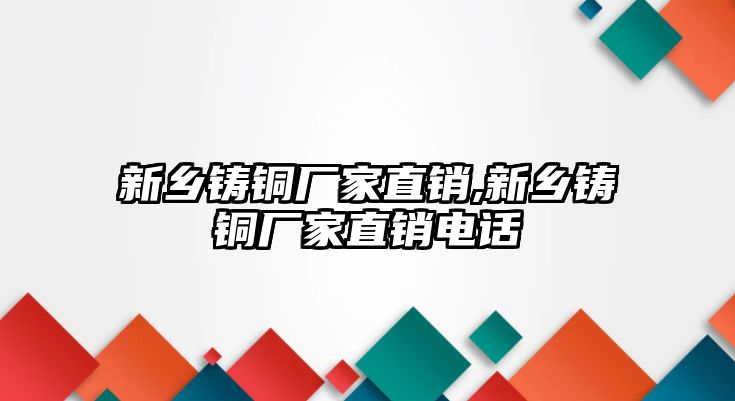 新乡铸铜厂家直销,新乡铸铜厂家直销电话